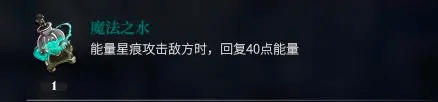 魔法之水
能量星痕攻击敌方时，回复40点能量
1